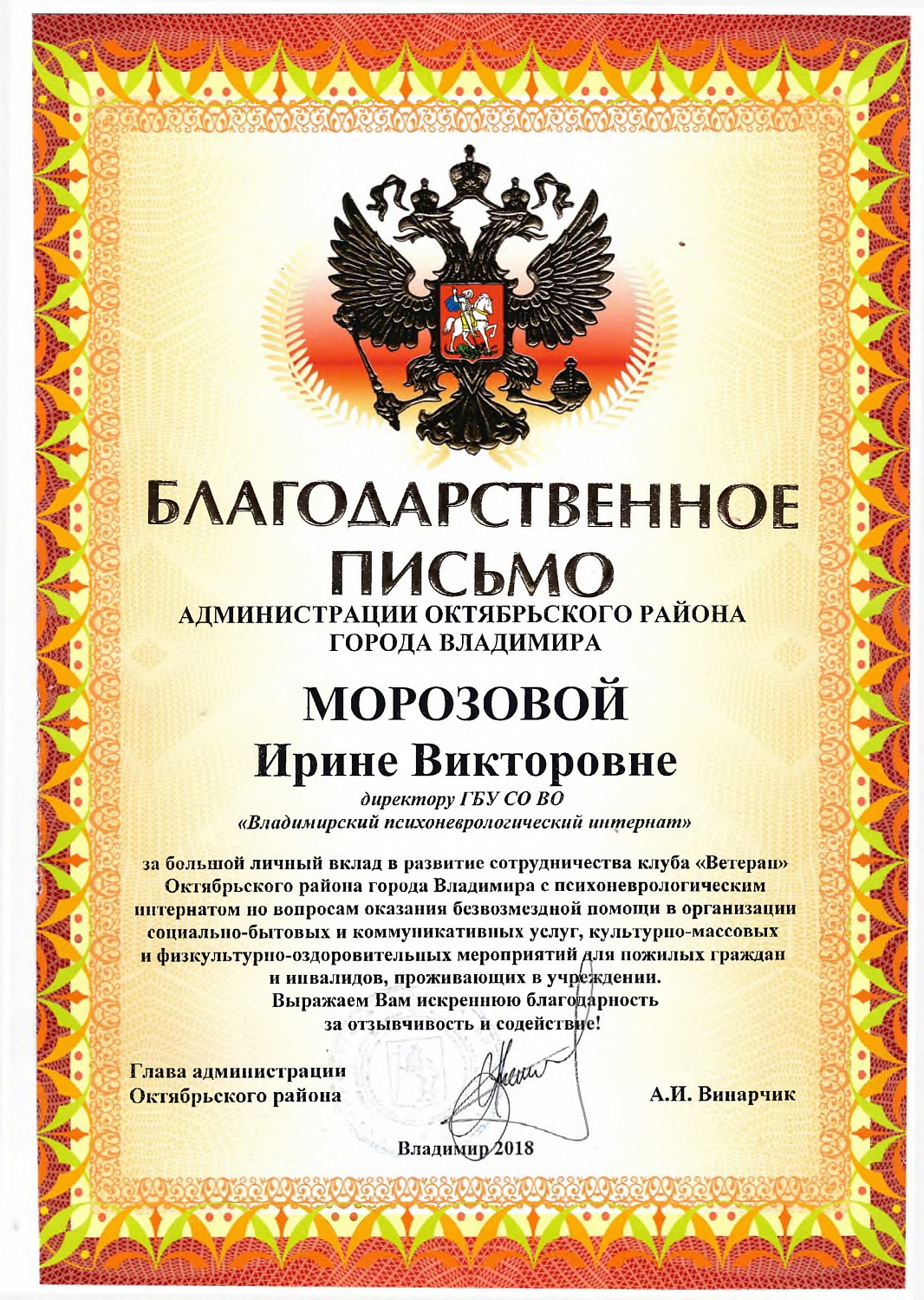 БЛАГОДАРСТВЕННОЕ ПИСЬМО

АДМИНИСТРАЦИИ ОКТЯБРЬСКОГО РАЙОНА
ГОРОДА ВЛАДИМИРА

МОРОЗОВОЙ
Ирине Викторовне

директору ГБУ СО ВО
«Владимирский психоневрологический интернат»

за большой личный вклад в развитие сотрудничества клуба «Ветеран» Октябрьского района города Владимира с психоневрологическим интернатом по вопросам оказания безвозмездной помощи в организации социально-бытовых и коммуникативных услуг, культурно-массовых и физкультурно-оздоровительных мероприятий для пожилых граждан и инвалидов, проживающих в учреждении.
Выражаем Вам искреннюю благодарность
за отзывчивость и содействие!

Глава администрации
Октябрьского района

А.И. Винарчик

Владимир 2018